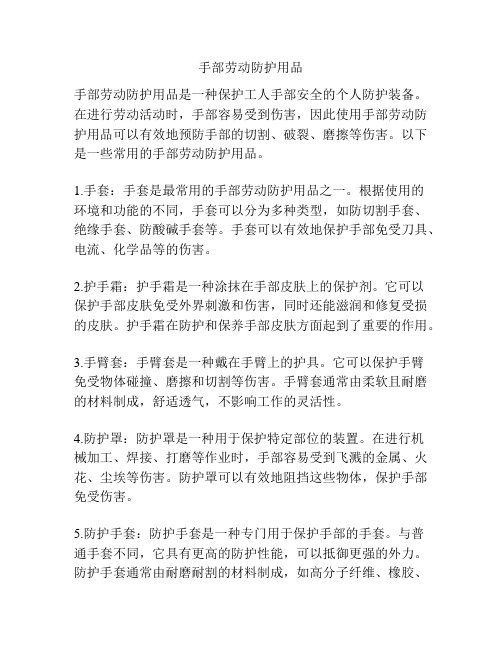 手部劳动防护用品

手部劳动防护用品是一种保护工人手部安全的个人防护装备。在进行劳动活动时，手部容易受到伤害，因此使用手部劳动防护用品可以有效地预防手部的切割、破裂、磨擦等伤害。以下是一些常用的手部劳动防护用品。

1.手套：手套是最常用的手部劳动防护用品之一。根据使用的环境和功能的不同，手套可以分为多种类型，如防切割手套、绝缘手套、防酸碱手套等。手套可以有效地保护手部免受刀具、电流、化学品等的伤害。

2.护手霜：护手霜是一种涂抹在手部皮肤上的保护剂。它可以保护手部皮肤免受外界刺激和伤害，同时还能滋润和修复受损的皮肤。护手霜在防护和保养手部皮肤方面起到了重要的作用。

3.手臂套：手臂套是一种戴在手臂上的护具。它可以保护手臂免受物体碰撞、磨擦和切割等伤害。手臂套通常由柔软且耐磨的材料制成，舒适透气，不影响工作的灵活性。

4.防护罩：防护罩是一种用于保护特定部位的装置。在进行机械加工、焊接、打磨等作业时，手部容易受到飞溅的金属、火花、尘埃等伤害。防护罩可以有效地阻挡这些物体，保护手部免受伤害。

5.防护手套：防护手套是一种专门用于保护手部的手套。与普通手套不同，它具有更高的防护性能，可以抵御更强的外力。防护手套通常由耐磨耐割的材料制成，如高分子纤维、橡胶、